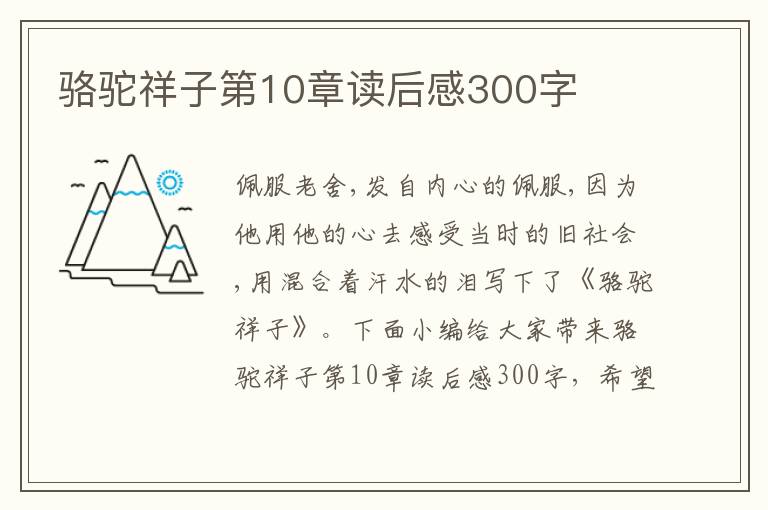 骆驼祥子第10章读后感300字

佩服老舍，发自内心的佩服，因为他用他的心去感受当时的旧社会，用混合着汗水的泪写下了《骆驼祥子》。下面小编给大家带来骆驼祥子第10章读后感300字，希望